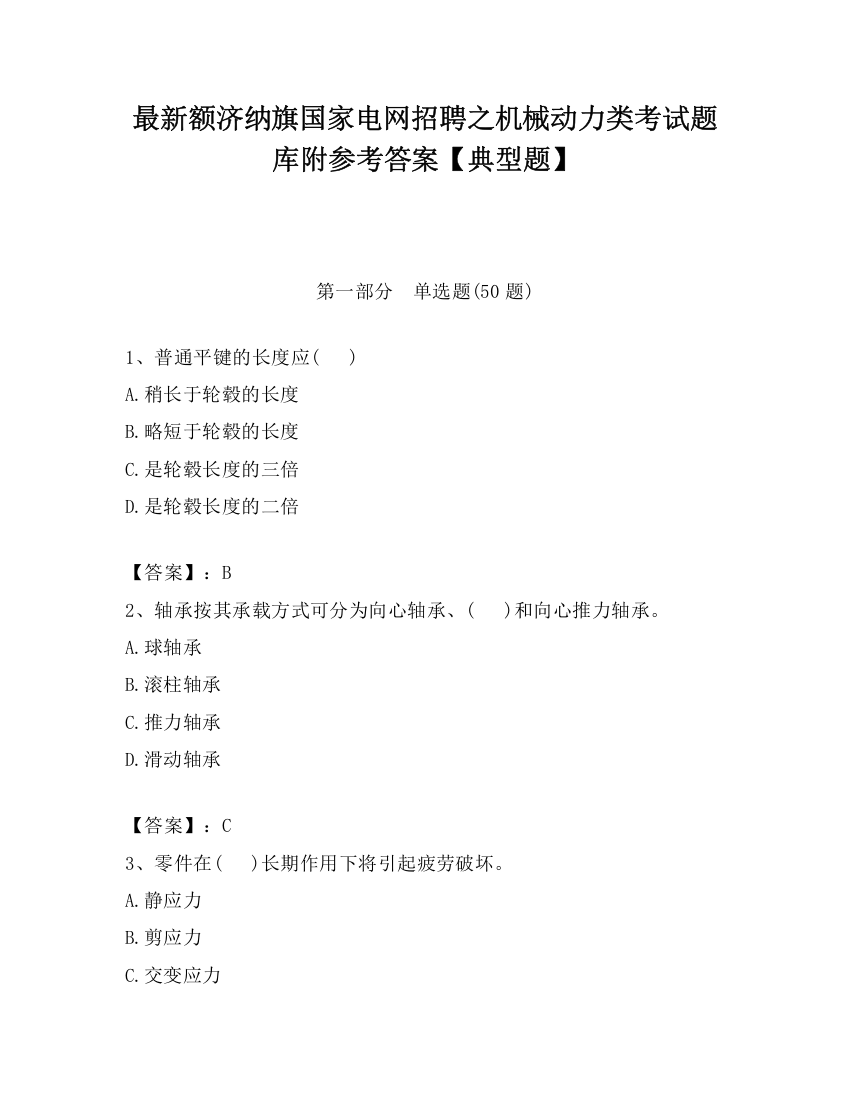 最新额济纳旗国家电网招聘之机械动力类考试题库附参考答案【典型题】

第一部分　单选题(50 题)

1、普通平键的长度应(　　)

A.稍长于轮毂的长度

B.略短于轮毂的长度

C.是轮毂长度的三倍

D.是轮毂长度的二倍

【答案】：B

2、轴承按其承载方式可分为向心轴承、(　　)和向心推力轴承。

A.球轴承

B.滚柱轴承

C.推力轴承

D.滑动轴承

【答案】：C

3、零件在(　　)长期作用下将引起疲劳破坏。

A.静应力

B.剪应力

C.交变应力